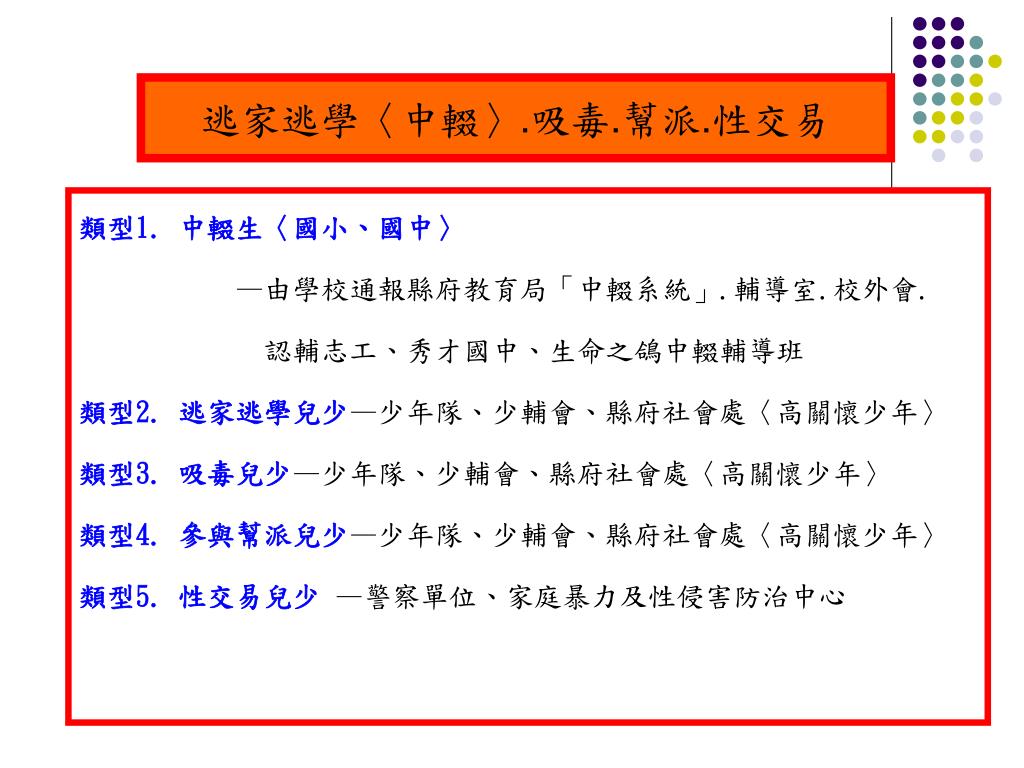 逃家逃學〈中輟〉.吸毒.幫派.性交易

類型1. 中輟生〈國小、國中〉

—由學校通報縣府教育局「中輟系統」.輔導室.校外會.

認輔志工、秀才國中、生命之鴿中輟輔導班

類型2. 逃家逃學兒少—少年隊、少輔會、縣府社會處〈高關懷少年〉

類型3. 吸毒兒少—少年隊、少輔會、縣府社會處〈高關懷少年〉

類型4. 參與幫派兒少—少年隊、少輔會、縣府社會處〈高關懷少年〉

類型5. 性交易兒少 —警察單位、家庭暴力及性侵害防治中心